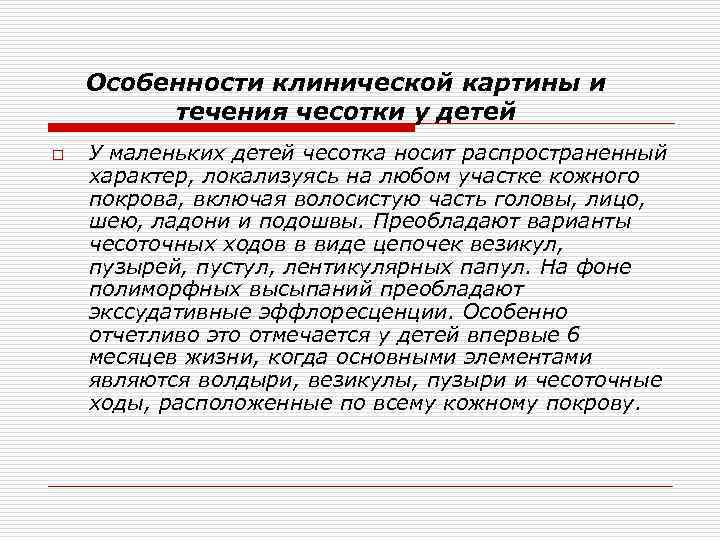 Особенности клинической картины и течения чесотки у детей

У маленьких детей чесотка носит распространенный характер, локализуясь на любом участке кожного покрова, включая волосистую часть головы, лицо, шею, ладони и подошвы. Преобладают варианты чесоточных ходов в виде цепочек везикул, пузырей, пустул, лентикулярных папул. На фоне полиморфных высыпаний преобладают экссудативные эффлоресценции. Особенно отчетливо это отмечается у детей впервые 6 месяцев жизни, когда основными элементами являются волдыри, везикулы, пузыри и чесоточные ходы, расположенные по всему кожному покрову.